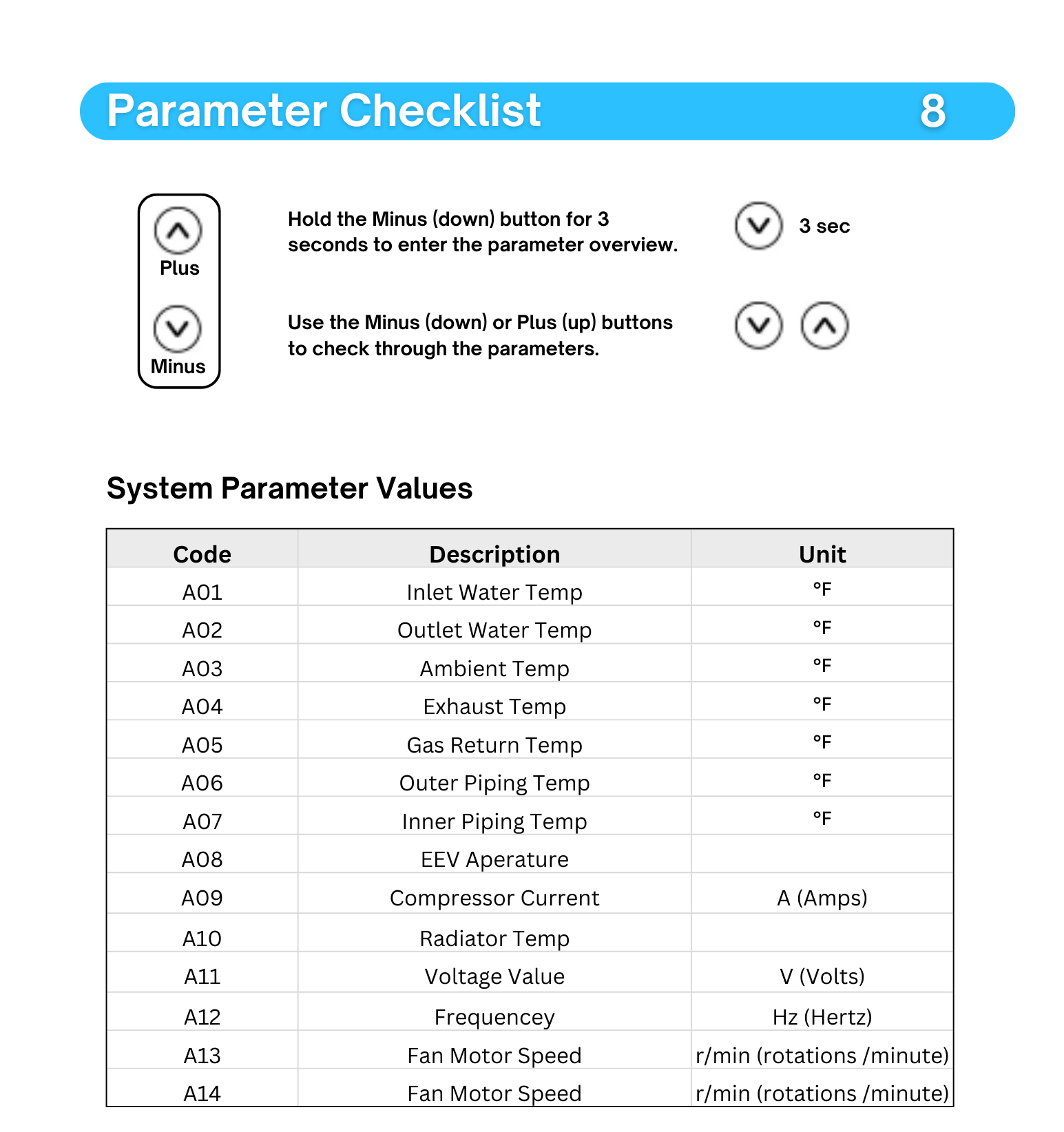 Parameter Checklist 8

Plus

Minus

Hold the Minus (down) button for 3 seconds to enter the parameter overview.

3 sec

Use the Minus (down) or Plus (up) buttons to check through the parameters.

System Parameter Values

| Code | Description | Unit |
|---|---|---|
| A01 | Inlet Water Temp | °F |
| A02 | Outlet Water Temp | °F |
| A03 | Ambient Temp | °F |
| A04 | Exhaust Temp | °F |
| A05 | Gas Return Temp | °F |
| A06 | Outer Piping Temp | °F |
| A07 | Inner Piping Temp | °F |
| A08 | EEV Aperature | |
| A09 | Compressor Current | A (Amps) |
| A10 | Radiator Temp | |
| A11 | Voltage Value | V (Volts) |
| A12 | Frequencey | Hz (Hertz) |
| A13 | Fan Motor Speed | r/min (rotations /minute) |
| A14 | Fan Motor Speed | r/min (rotations /minute) |